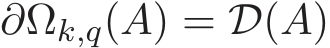 $\partial\Omega_{k,q}(A) = \mathcal{D}(A)$